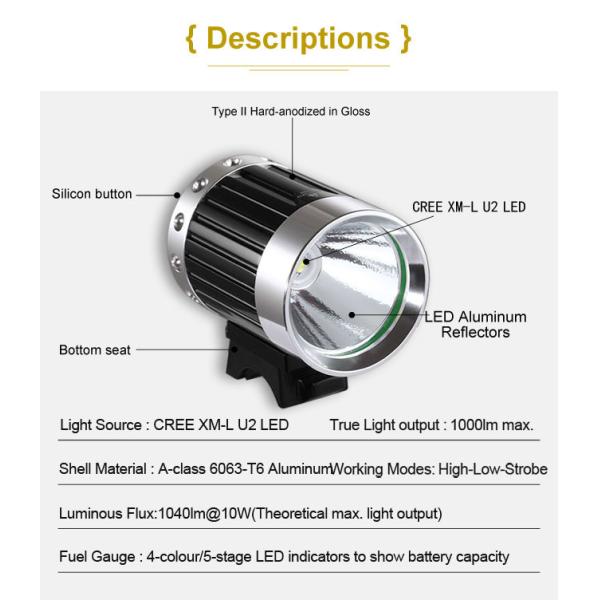 { Descriptions }

Type II Hard-anodized in Gloss

Silicon button

CREE XM-L U2 LED

LED Aluminum
Reflectors

Bottom seat

Light Source : CREE XM-L U2 LED

True Light output : 1000lm max.

Shell Material : A-class 6063-T6 Aluminum

Working Modes: High-Low-Strobe

Luminous Flux:1040lm@10W(Theoretical max. light output)

Fuel Gauge : 4-colour/5-stage LED indicators to show battery capacity